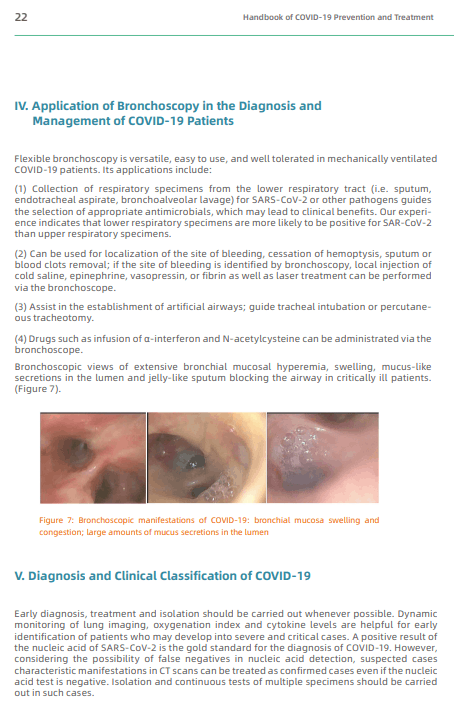 22

Handbook of COVID-19 Prevention and Treatment

IV. Application of Bronchoscopy in the Diagnosis and Management of COVID-19 Patients

Flexible bronchoscopy is versatile, easy to use, and well tolerated in mechanically ventilated COVID-19 patients. Its applications include:

(1) Collection of respiratory specimens from the lower respiratory tract (i.e. sputum, endotracheal aspirate, bronchoalveolar lavage) for SARS-CoV-2 or other pathogens guides the selection of appropriate antimicrobials, which may lead to clinical benefits. Our experience indicates that lower respiratory specimens are more likely to be positive for SAR-CoV-2 than upper respiratory specimens.

(2) Can be used for localization of the site of bleeding, cessation of hemoptysis, sputum or blood clots removal; if the site of bleeding is identified by bronchoscopy, local injection of cold saline, epinephrine, vasopressin, or fibrin as well as laser treatment can be performed via the bronchoscope.

(3) Assist in the establishment of artificial airways; guide tracheal intubation or percutaneous tracheotomy.

(4) Drugs such as infusion of α-interferon and N-acetylcysteine can be administrated via the bronchoscope.

Bronchoscopic views of extensive bronchial mucosal hyperemia, swelling, mucus-like secretions in the lumen and jelly-like sputum blocking the airway in critically ill patients. (Figure 7).

Figure 7: Bronchoscopic manifestations of COVID-19: bronchial mucosa swelling and congestion; large amounts of mucus secretions in the lumen

V. Diagnosis and Clinical Classification of COVID-19

Early diagnosis, treatment and isolation should be carried out whenever possible. Dynamic monitoring of lung imaging, oxygenation index and cytokine levels are helpful for early identification of patients who may develop into severe and critical cases. A positive result of the nucleic acid of SARS-CoV-2 is the gold standard for the diagnosis of COVID-19. However, considering the possibility of false negatives in nucleic acid detection, suspected cases characteristic manifestations in CT scans can be treated as confirmed cases even if the nucleic acid test is negative. Isolation and continuous tests of multiple specimens should be carried out in such cases.